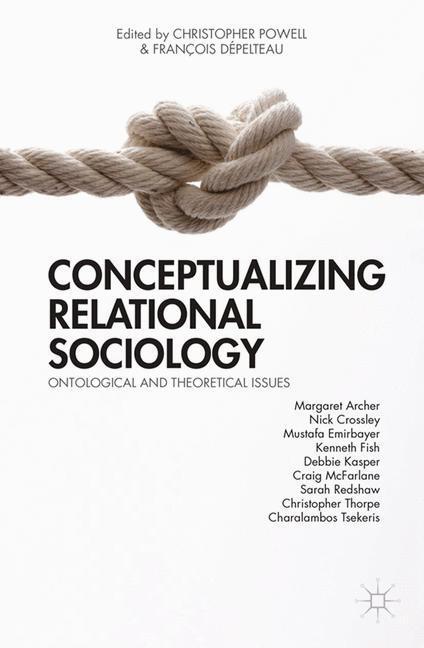 Edited by CHRISTOPHER POWELL
& FRANÇOIS DÉPELTEAU

CONCEPTUALIZING RELATIONAL SOCIOLOGY

ONTOLOGICAL AND THEORETICAL ISSUES

Margaret Archer
Nick Crossley
Mustafa Emirbayer
Kenneth Fish
Debbie Kasper
Craig McFarlane
Sarah Redshaw
Christopher Thorpe
Charalambos Tsekeris